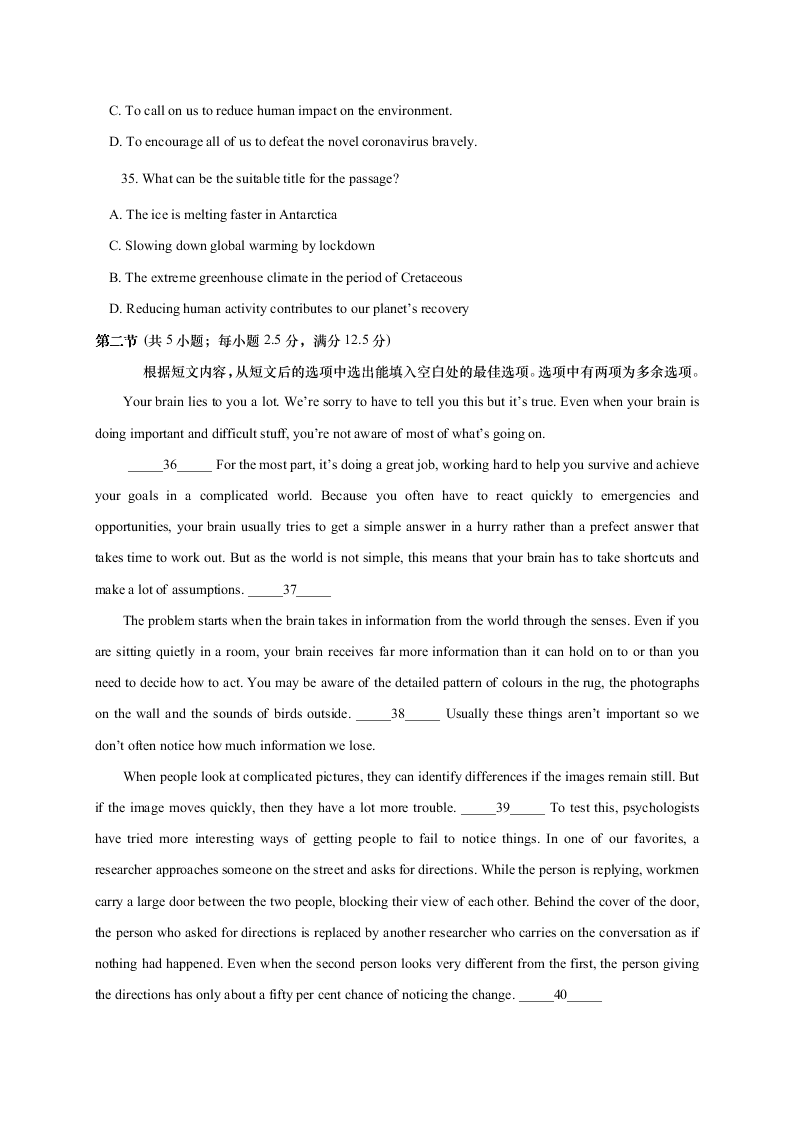 C. To call on us to reduce human impact on the environment.

D. To encourage all of us to defeat the novel coronavirus bravely.

35. What can be the suitable title for the passage?

A. The ice is melting faster in Antarctica

C. Slowing down global warming by lockdown

B. The extreme greenhouse climate in the period of Cretaceous

D. Reducing human activity contributes to our planet's recovery

第二节 (共 5 小题；每小题 2.5 分，满分 12.5 分)

根据短文内容，从短文后的选项中选出能填入空白处的最佳选项。选项中有两项为多余选项。

Your brain lies to you a lot. We're sorry to have to tell you this but it's true. Even when your brain is doing important and difficult stuff, you're not aware of most of what's going on.

_____36_____ For the most part, it's doing a great job, working hard to help you survive and achieve your goals in a complicated world. Because you often have to react quickly to emergencies and opportunities, your brain usually tries to get a simple answer in a hurry rather than a prefect answer that takes time to work out. But as the world is not simple, this means that your brain has to take shortcuts and make a lot of assumptions. _____37_____

The problem starts when the brain takes in information from the world through the senses. Even if you are sitting quietly in a room, your brain receives far more information than it can hold on to or than you need to decide how to act. You may be aware of the detailed pattern of colours in the rug, the photographs on the wall and the sounds of birds outside. _____38_____ Usually these things aren't important so we don't often notice how much information we lose.

When people look at complicated pictures, they can identify differences if the images remain still. But if the image moves quickly, then they have a lot more trouble. _____39_____ To test this, psychologists have tried more interesting ways of getting people to fail to notice things. In one of our favorites, a researcher approaches someone on the street and asks for directions. While the person is replying, workmen carry a large door between the two people, blocking their view of each other. Behind the cover of the door, the person who asked for directions is replaced by another researcher who carries on the conversation as if nothing had happened. Even when the second person looks very different from the first, the person giving the directions has only about a fifty per cent chance of noticing the change. _____40_____